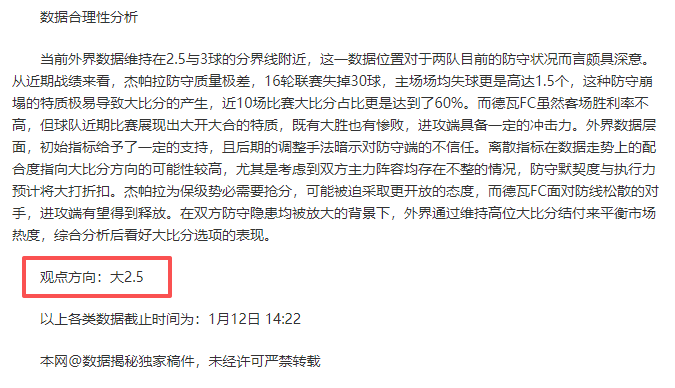 数据合理性分析

当前外界数据维持在2.5与3球的分界线附近，这一数据位置对于两队目前的防守状况而言颇具深意。从近期战绩来看，杰帕拉防守质量极差，16轮联赛失掉30球，主场场均失球更是高达1.5个，这种防守崩塌的特质极易导致大比分的产生，近10场比赛大比分占比更是达到了60%。而德瓦FC虽然客场胜利率不高，但球队近期比赛展现出大开大合的特质，既有大胜也有惨败，进攻端具备一定的冲击力。外界数据层面，初始指标给予了一定的支持，且后期的调整手法暗示对防守端的不信任。离散指标在数据走势上的配合度指向大比分方向的可能性较高，尤其是考虑到双方主力阵容均存在不整的情况，防守默契度与执行力预计将大打折扣。杰帕拉为保级势必需要抢分，可能被迫采取更开放的态度，而德瓦FC面对防线松散的对手，进攻端有望得到释放。在双方防守隐患均被放大的背景下，外界通过维持高位大比分结付来平衡市场热度，综合分析后看好大比分选项的表现。

观点方向：大2.5

以上各类数据截止时间为：1月12日 14:22

本网@数据揭秘独家稿件，未经许可严禁转载